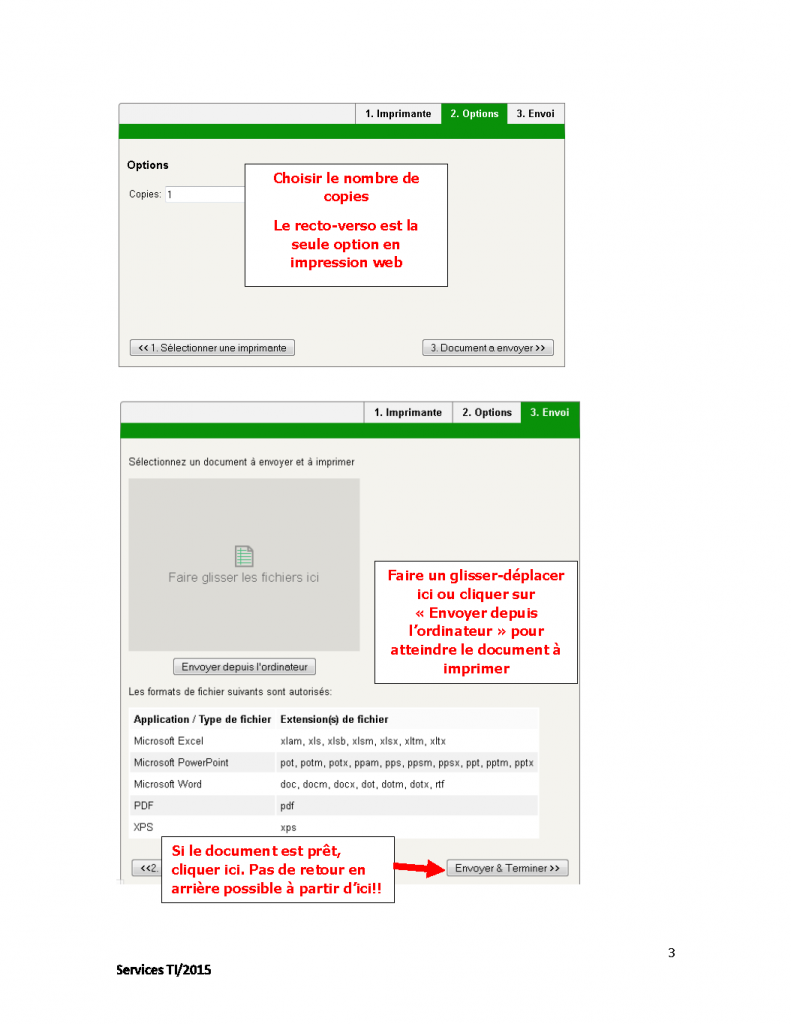 1. Imprimante 2. Options 3. Envoi

Options

Copies: 1

Choisir le nombre de copies

Le recto-verso est la seule option en impression web

<< 1. Sélectionner une imprimante

3. Document a envoyer >>

1. Imprimante 2. Options 3. Envoi

Sélectionnez un document à envoyer et à imprimer

Faire glisser les fichiers ici

Envoyer depuis l'ordinateur

Faire un glisser-déplacer ici ou cliquer sur « Envoyer depuis l'ordinateur » pour atteindre le document à imprimer

Les formats de fichier suivants sont autorisés:

| Application / Type de fichier | Extension(s) de fichier |
|---|---|
| Microsoft Excel | xlam, xls, xlsb, xlsm, xlsx, xltm, xltx |
| Microsoft PowerPoint | pot, potm, potx, ppam, pps, ppsm, ppsx, ppt, pptm, pptx |
| Microsoft Word | doc, docm, docx, dot, dotm, dotx, rtf |
| PDF | pdf |
| XPS | xps |

<<2.

Si le document est prêt, cliquer ici. Pas de retour en arrière possible à partir d'ici!!

Envoyer & Terminer >>

3

Services TI/2015